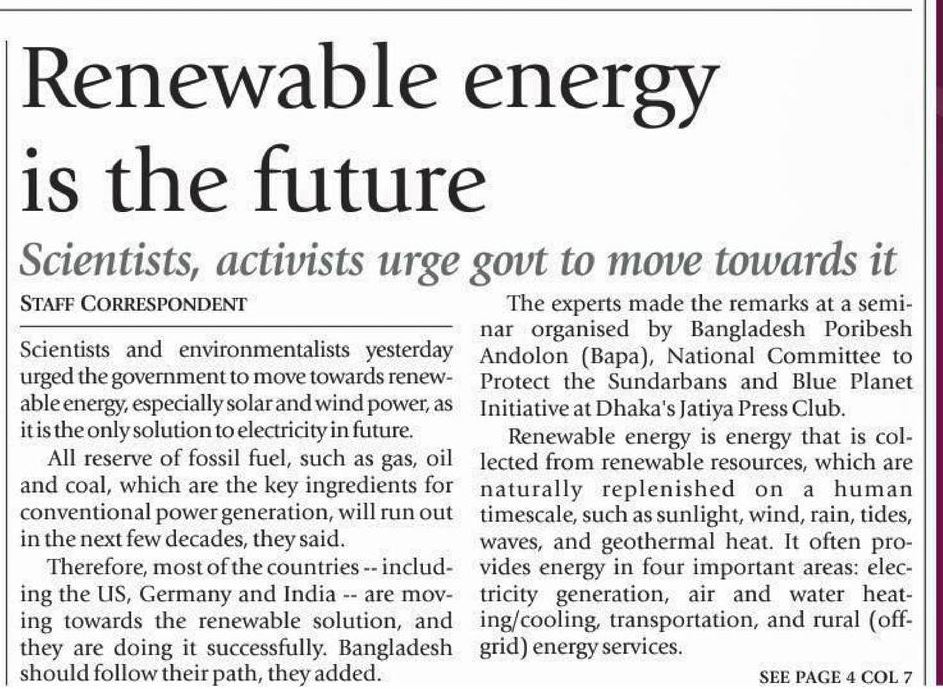 Renewable energy is the future

Scientists, activists urge govt to move towards it

STAFF CORRESPONDENT

Scientists and environmentalists yesterday urged the government to move towards renewable energy, especially solar and wind power, as it is the only solution to electricity in future.

All reserve of fossil fuel, such as gas, oil and coal, which are the key ingredients for conventional power generation, will run out in the next few decades, they said.

Therefore, most of the countries -- including the US, Germany and India -- are moving towards the renewable solution, and they are doing it successfully. Bangladesh should follow their path, they added.

The experts made the remarks at a seminar organised by Bangladesh Poribesh Andolon (Bapa), National Committee to Protect the Sundarbans and Blue Planet Initiative at Dhaka's Jatiya Press Club.

Renewable energy is energy that is collected from renewable resources, which are naturally replenished on a human timescale, such as sunlight, wind, rain, tides, waves, and geothermal heat. It often provides energy in four important areas: electricity generation, air and water heating/cooling, transportation, and rural (off-grid) energy services.

SEE PAGE 4 COL 7